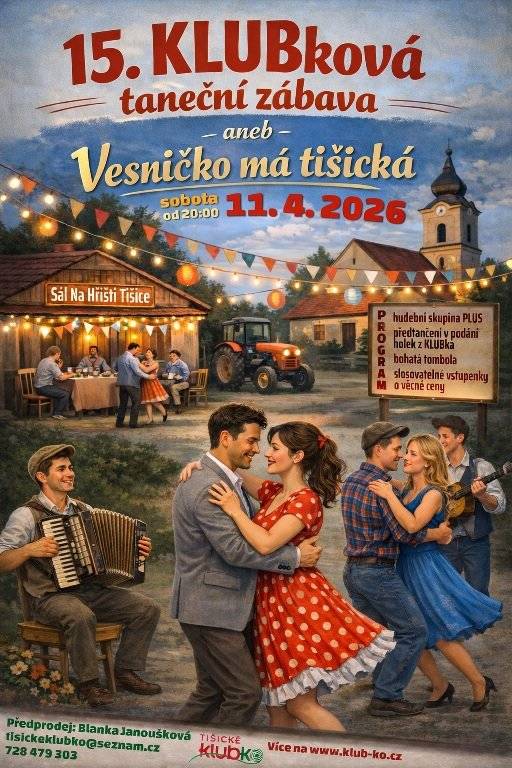 15. KLUBková
taneční zábava
– aneb –
Vesničko má tišická
sobota od 20:00 11. 4. 2026

Sál Na Hřišti Tišice

PROGRAM
hudební skupina PLUS
předtančení v podání holek z KLUBka
bohatá tombola
slosovatelné vstupenky o věcné ceny

Předprodej: Blanka Janoušková
tisickeklubko@seznam.cz
728 479 303

TIŠICKÉ KLUBKO

Více na www.klub-ko.cz